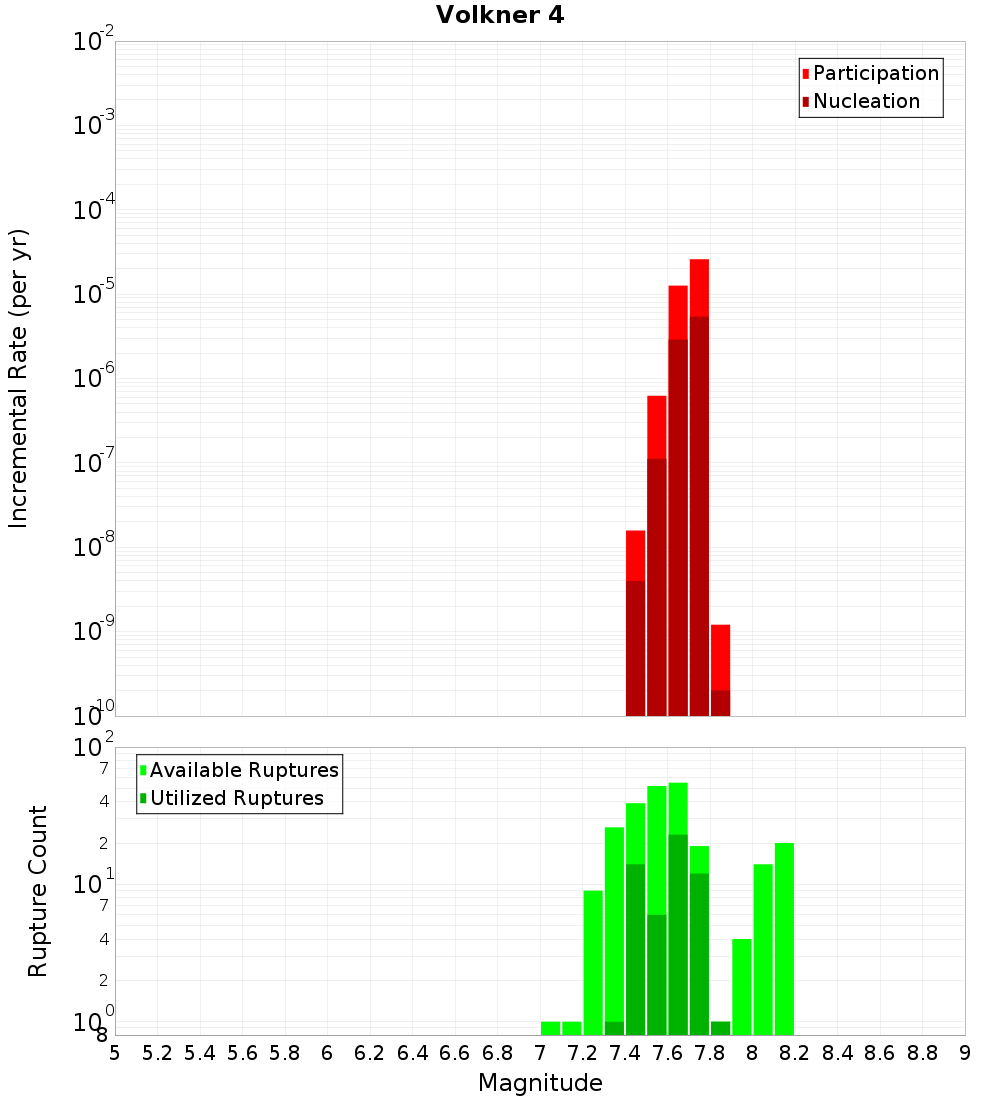 Volkner 4

Participation
Nucleation

Incremental Rate (per yr)

$10^{-2}$
$10^{-3}$
$10^{-4}$
$10^{-5}$
$10^{-6}$
$10^{-7}$
$10^{-8}$
$10^{-9}$
$10^{-10}$

Available Ruptures
Utilized Ruptures

Rupture Count

$10^{2}$
7
4
2
$10^{1}$
7
4
2
$10^{0}$
8

5 5.2 5.4 5.6 5.8 6 6.2 6.4 6.6 6.8 7 7.2 7.4 7.6 7.8 8 8.2 8.4 8.6 8.8 9

Magnitude